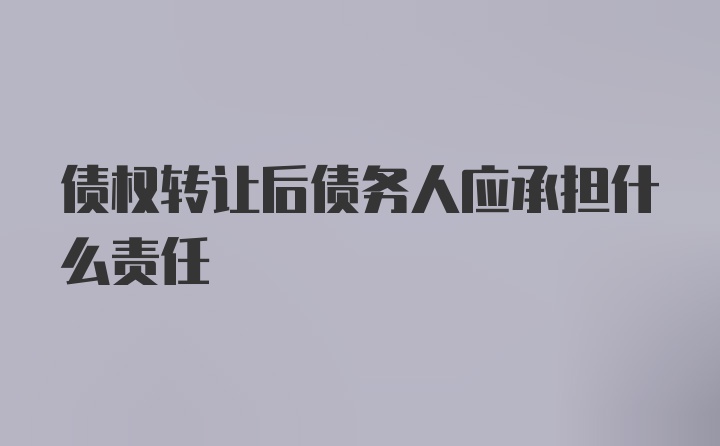 债权转让后债务人应承担什么责任